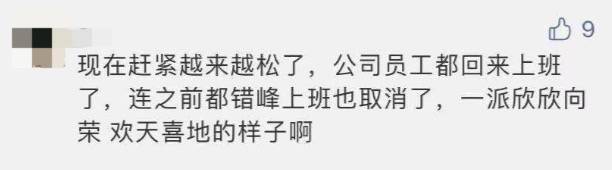 9

现在赶紧越来越松了，公司员工都回来上班了，连之前都错峰上班也取消了，一派欣欣向荣 欢天喜地的样子啊